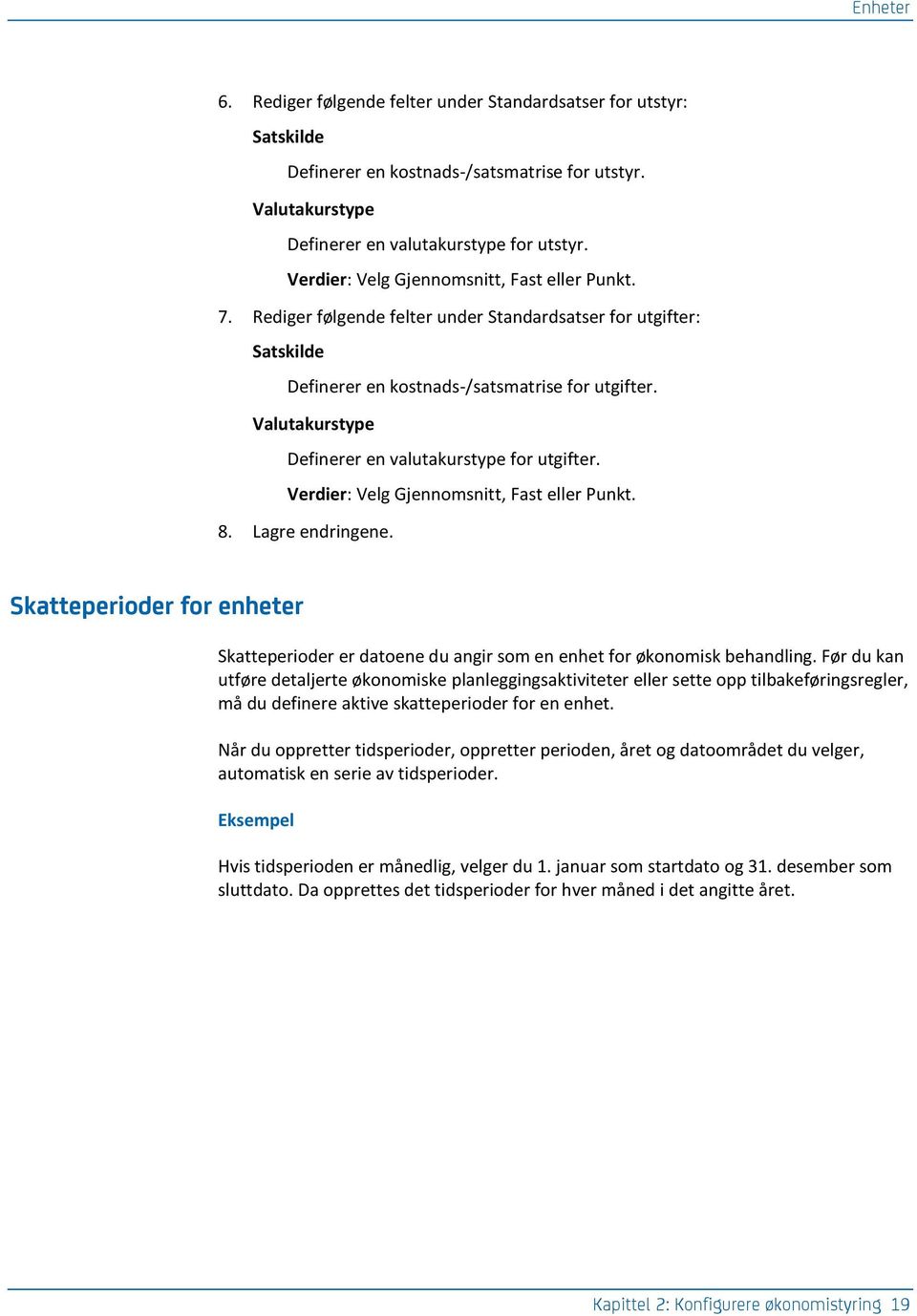 Enheter

6. Rediger følgende felter under Standardsatser for utstyr:

Satskilde

Definerer en kostnads-/satsmatrise for utstyr.

Valutakurstype

Definerer en valutakurstype for utstyr.

Verdier: Velg Gjennomsnitt, Fast eller Punkt.

7. Rediger følgende felter under Standardsatser for utgifter:

Satskilde

Definerer en kostnads-/satsmatrise for utgifter.

Valutakurstype

Definerer en valutakurstype for utgifter.

Verdier: Velg Gjennomsnitt, Fast eller Punkt.

8. Lagre endringene.

Skatteperioder for enheter

Skatteperioder er datoene du angir som en enhet for økonomisk behandling. Før du kan utføre detaljerte økonomiske planleggingsaktiviteter eller sette opp tilbakeføringsregler, må du definere aktive skatteperioder for en enhet.

Når du oppretter tidsperioder, oppretter perioden, året og datoområdet du velger, automatisk en serie av tidsperioder.

Eksempel

Hvis tidsperioden er månedlig, velger du 1. januar som startdato og 31. desember som sluttdato. Da opprettes det tidsperioder for hver måned i det angitte året.

Kapittel 2: Konfigurere økonomistyring 19